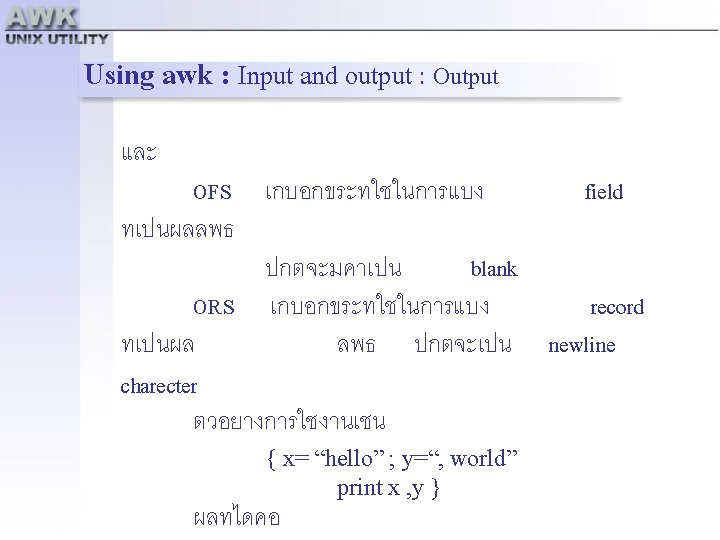 AWK
UNIX UTILITY

Using awk : Input and output : Output

และ

OFS เกบอกขระทใชในการแบง field ทเปนผลลพธ

ปกตจะมคาเปน blank

ORS เกบอกขระทใชในการแบง record ทเปนผล ลพธ ปกตจะเปน newline charecter

ตวอยางการใชงานเชน

{ x= "hello" ; y=", world"
print x ,y }

ผลทไดคอ